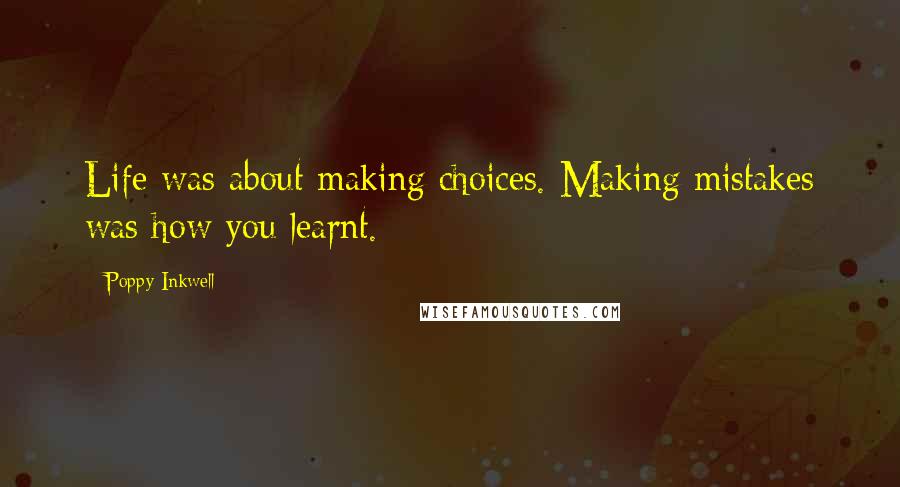 Life was about making choices. Making mistakes was how you learnt.

Poppy Inkwell

WISEFAMOUSQUOTES.COM